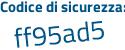 Codice di sicurezza:

ff95ad5